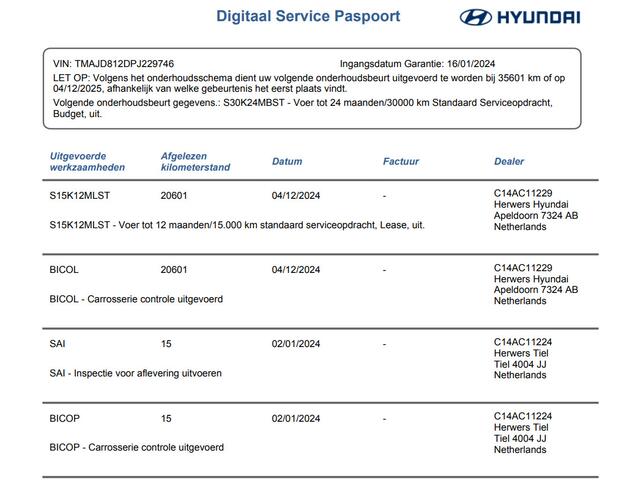 Digitaal Service Paspoort

HYUNDAI

VIN: TMAJD812DPJ229746 Ingangsdatum Garantie: 16/01/2024
LET OP: Volgens het onderhoudsschema dient uw volgende onderhoudsbeurt uitgevoerd te worden bij 35601 km of op 04/12/2025, afhankelijk van welke gebeurtenis het eerst plaats vindt.
Volgende onderhoudsbeurt gegevens.: S30K24MBST - Voer tot 24 maanden/30000 km Standaard Serviceopdracht, Budget, uit.

| Uitgevoerde werkzaamheden | Afgelezen kilometerstand | Datum | Factuur | Dealer |
|---|---|---|---|---|
| S15K12MLST | 20601 | 04/12/2024 | - | C14AC11229 Herwers Hyundai Apeldoorn 7324 AB Netherlands |
| S15K12MLST - Voer tot 12 maanden/15.000 km standaard serviceopdracht, Lease, uit. | | | | |
| BICOL | 20601 | 04/12/2024 | - | C14AC11229 Herwers Hyundai Apeldoorn 7324 AB Netherlands |
| BICOL - Carrosserie controle uitgevoerd | | | | |
| SAI | 15 | 02/01/2024 | - | C14AC11224 Herwers Tiel Tiel 4004 JJ Netherlands |
| SAI - Inspectie voor aflevering uitvoeren | | | | |
| BICOP | 15 | 02/01/2024 | - | C14AC11224 Herwers Tiel Tiel 4004 JJ Netherlands |
| BICOP - Carrosserie controle uitgevoerd | | | | |